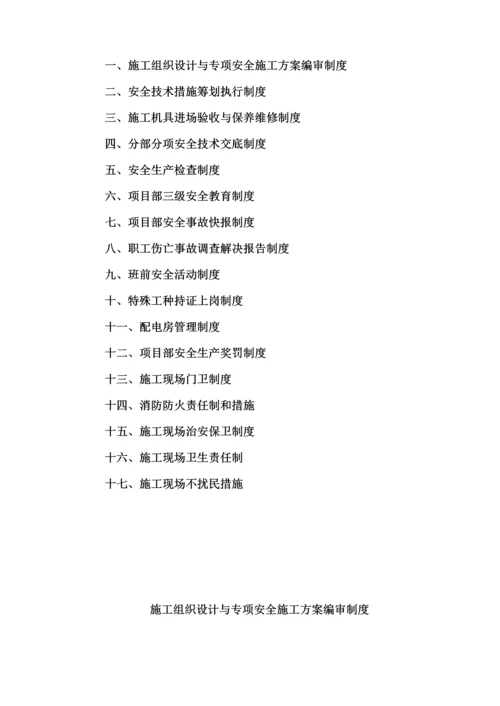 一、施工组织设计与专项安全施工方案编审制度

二、安全技术措施筹划执行制度

三、施工机具进场验收与保养维修制度

四、分部分项安全技术交底制度

五、安全生产检查制度

六、项目部三级安全教育制度

七、项目部安全事故快报制度

八、职工伤亡事故调查解决报告制度

九、班前安全活动制度

十、特殊工种持证上岗制度

十一、配电房管理制度

十二、项目部安全生产奖罚制度

十三、施工现场门卫制度

十四、消防防火责任制和措施

十五、施工现场治安保卫制度

十六、施工现场卫生责任制

十七、施工现场不扰民措施

施工组织设计与专项安全施工方案编审制度